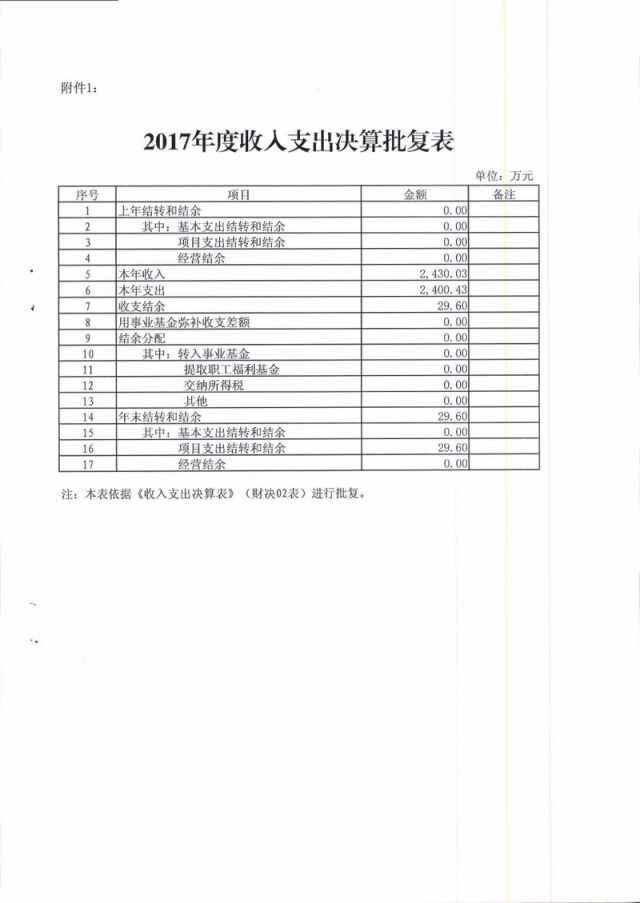 附件1：

2017年度收入支出决算批复表

单位：万元

| 序号 | 项目 | 金额 | 备注 |
|---|---|---|---|
| 1 | 上年结转和结余 | 0.00 | |
| 2 | 其中：基本支出结转和结余 | 0.00 | |
| 3 | 项目支出结转和结余 | 0.00 | |
| 4 | 经营结余 | 0.00 | |
| 5 | 本年收入 | 2,430.03 | |
| 6 | 本年支出 | 2,400.43 | |
| 7 | 收支结余 | 29.60 | |
| 8 | 用事业基金弥补收支差额 | 0.00 | |
| 9 | 结余分配 | 0.00 | |
| 10 | 其中：转入事业基金 | 0.00 | |
| 11 | 提取职工福利基金 | 0.00 | |
| 12 | 交纳所得税 | 0.00 | |
| 13 | 其他 | 0.00 | |
| 14 | 年末结转和结余 | 29.60 | |
| 15 | 其中：基本支出结转和结余 | 0.00 | |
| 16 | 项目支出结转和结余 | 29.60 | |
| 17 | 经营结余 | 0.00 | |

注：本表依据《收入支出决算表》（财决02表）进行批复。